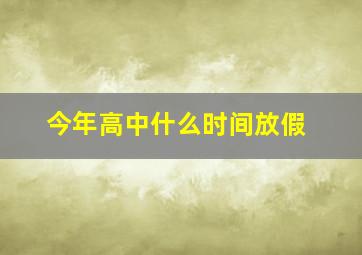 今年高中什么时间放假